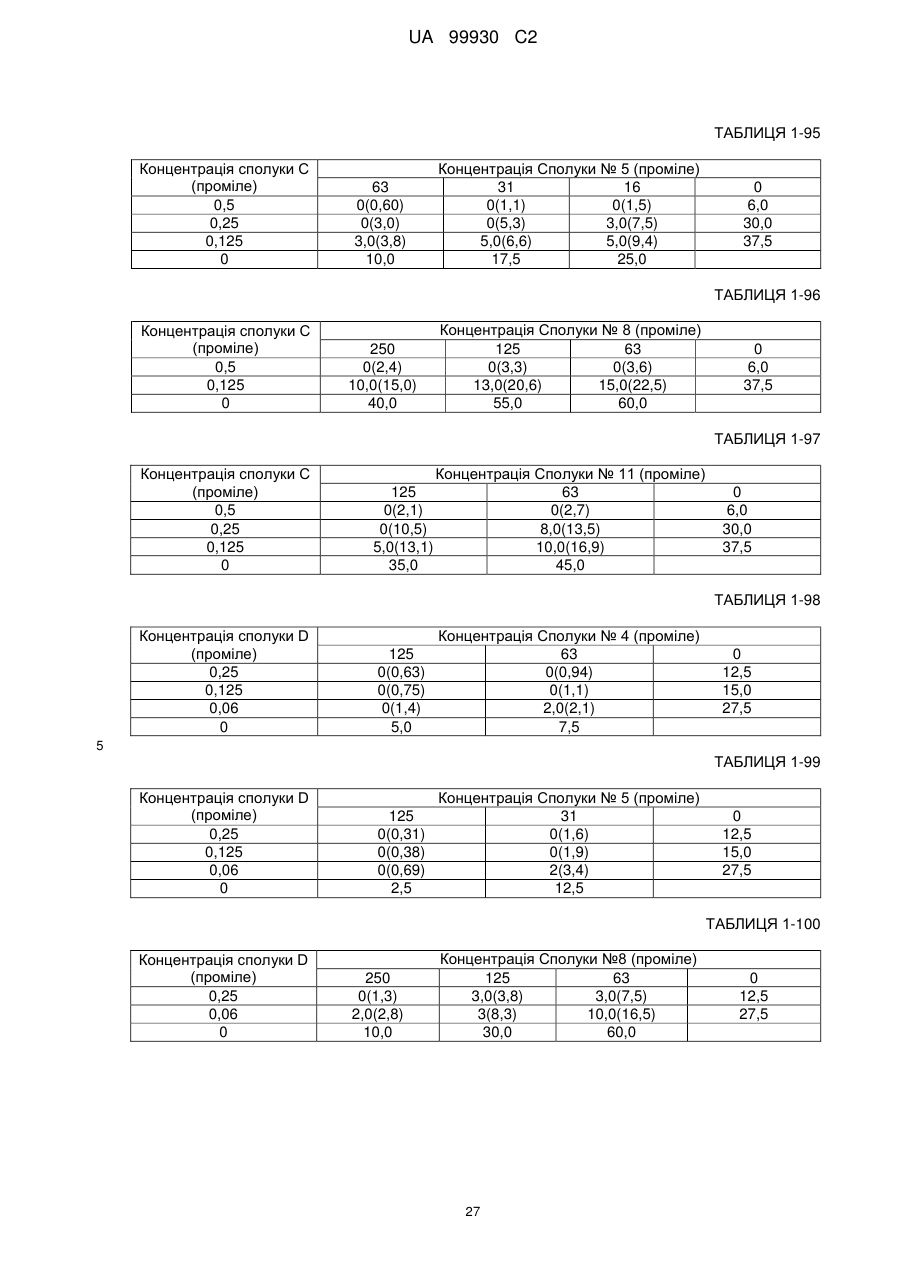 UA 99930 C2

ТАБЛИЦЯ 1-95

| Концентрація сполуки C (проміле) | Концентрація Сполуки № 5 (проміле) | | | |
|---|---|---|---|---|
| | 63 | 31 | 16 | 0 |
| 0,5 | 0(0,60) | 0(1,1) | 0(1,5) | 6,0 |
| 0,25 | 0(3,0) | 0(5,3) | 3,0(7,5) | 30,0 |
| 0,125 | 3,0(3,8) | 5,0(6,6) | 5,0(9,4) | 37,5 |
| 0 | 10,0 | 17,5 | 25,0 | |

ТАБЛИЦЯ 1-96

| Концентрація сполуки C (проміле) | Концентрація Сполуки № 8 (проміле) | | | |
|---|---|---|---|---|
| | 250 | 125 | 63 | 0 |
| 0,5 | 0(2,4) | 0(3,3) | 0(3,6) | 6,0 |
| 0,125 | 10,0(15,0) | 13,0(20,6) | 15,0(22,5) | 37,5 |
| 0 | 40,0 | 55,0 | 60,0 | |

ТАБЛИЦЯ 1-97

| Концентрація сполуки C (проміле) | Концентрація Сполуки № 11 (проміле) | | |
|---|---|---|---|
| | 125 | 63 | 0 |
| 0,5 | 0(2,1) | 0(2,7) | 6,0 |
| 0,25 | 0(10,5) | 8,0(13,5) | 30,0 |
| 0,125 | 5,0(13,1) | 10,0(16,9) | 37,5 |
| 0 | 35,0 | 45,0 | |

ТАБЛИЦЯ 1-98

| Концентрація сполуки D (проміле) | Концентрація Сполуки № 4 (проміле) | | |
|---|---|---|---|
| | 125 | 63 | 0 |
| 0,25 | 0(0,63) | 0(0,94) | 12,5 |
| 0,125 | 0(0,75) | 0(1,1) | 15,0 |
| 0,06 | 0(1,4) | 2,0(2,1) | 27,5 |
| 0 | 5,0 | 7,5 | |

5

ТАБЛИЦЯ 1-99

| Концентрація сполуки D (проміле) | Концентрація Сполуки № 5 (проміле) | | |
|---|---|---|---|
| | 125 | 31 | 0 |
| 0,25 | 0(0,31) | 0(1,6) | 12,5 |
| 0,125 | 0(0,38) | 0(1,9) | 15,0 |
| 0,06 | 0(0,69) | 2(3,4) | 27,5 |
| 0 | 2,5 | 12,5 | |

ТАБЛИЦЯ 1-100

| Концентрація сполуки D (проміле) | Концентрація Сполуки №8 (проміле) | | | |
|---|---|---|---|---|
| | 250 | 125 | 63 | 0 |
| 0,25 | 0(1,3) | 3,0(3,8) | 3,0(7,5) | 12,5 |
| 0,06 | 2,0(2,8) | 3(8,3) | 10,0(16,5) | 27,5 |
| 0 | 10,0 | 30,0 | 60,0 | |

27